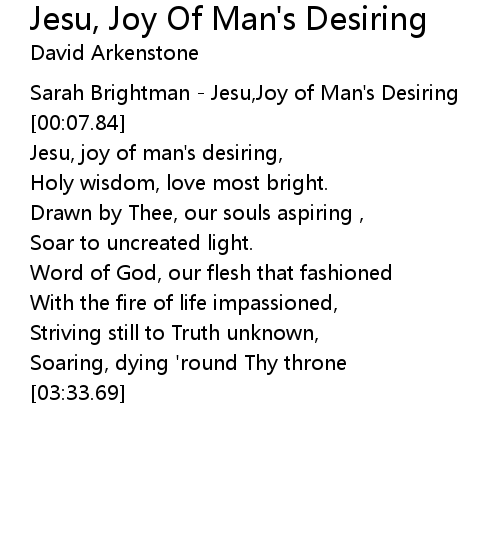 Jesu, Joy Of Man's Desiring
David Arkenstone

Sarah Brightman - Jesu,Joy of Man's Desiring
[00:07.84]
Jesu, joy of man's desiring,
Holy wisdom, love most bright.
Drawn by Thee, our souls aspiring ,
Soar to uncreated light.
Word of God, our flesh that fashioned
With the fire of life impassioned,
Striving still to Truth unknown,
Soaring, dying 'round Thy throne
[03:33.69]